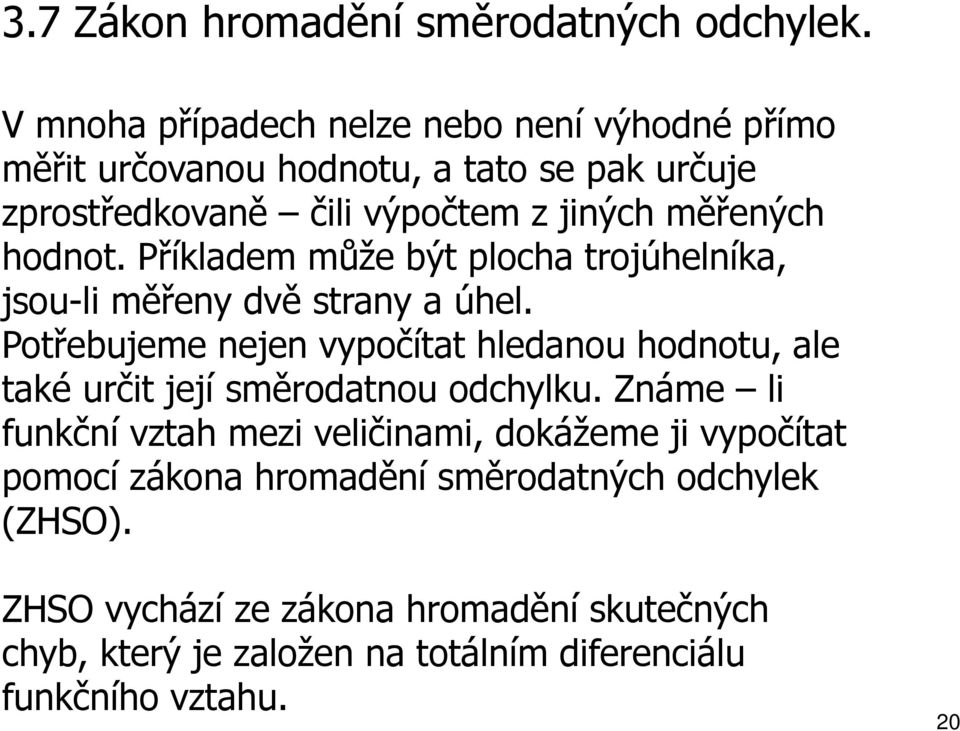 3.7 Zákon hromadění směrodatných odchylek.

V mnoha případech nelze nebo není výhodné přímo měřit určovanou hodnotu, a tato se pak určuje zprostředkovaně – čili výpočtem z jiných měřených hodnot. Příkladem může být plocha trojúhelníka, jsou-li měřeny dvě strany a úhel. Potřebujeme nejen vypočítat hledanou hodnotu, ale také určit její směrodatnou odchylku. Známe – li funkční vztah mezi veličinami, dokážeme ji vypočítat pomocí zákona hromadění směrodatných odchylek (ZHSO).

ZHSO vychází ze zákona hromadění skutečných chyb, který je založen na totálním diferenciálu funkčního vztahu.

20